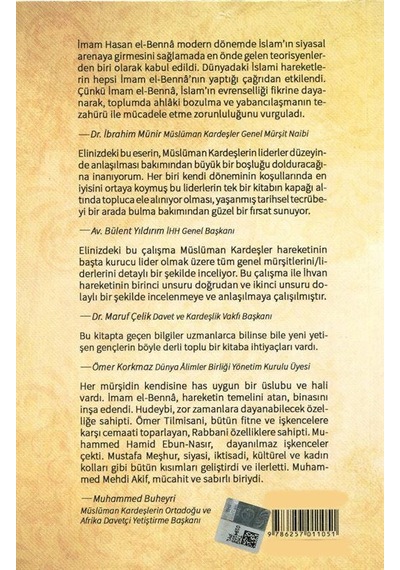 İmam Hasan el-Bennâ modern dönemde İslam'ın siyasal arenaya girmesini sağlamada en önde gelen teorisyenlerden biri olarak kabul edildi. Dünyadaki İslami hareketlerin hepsi İmam el-Bennâ'nın yaptığı çağrıdan etkilendi. Çünkü İmam el-Bennâ, İslam'ın evrenselliği fikrine dayanarak, toplumda ahlâki bozulma ve yabancılaşmanın tezahürü ile mücadele etme zorunluluğunu vurguladı.

— Dr. İbrahim Münir Müslüman Kardeşler Genel Mürşit Naibi

Elinizdeki bu eserin, Müslüman Kardeşlerin liderler düzeyinde anlaşılması bakımından büyük bir boşluğu dolduracağına inanıyorum. Her biri kendi döneminin koşullarında en iyisini ortaya koymuş bu liderlerin tek bir kitabın kapağı altında topluca ele alınıyor olması, yaşanmış tarihsel tecrübeyi bir arada bulma bakımından güzel bir fırsat sunuyor.

— Av. Bülent Yıldırım İHH Genel Başkanı

Elinizdeki bu çalışma Müslüman Kardeşler hareketinin başta kurucu lider olmak üzere tüm genel mürşitlerini/liderlerini detaylı bir şekilde inceliyor. Bu çalışma ile İhvan hareketinin birinci unsuru doğrudan ve ikinci unsuru dolaylı bir şekilde incelenmeye ve anlaşılmaya çalışılmıştır.

— Dr. Maruf Çelik Davet ve Kardeşlik Vakfı Başkanı

Bu kitapta geçen bilgiler uzmanlarca bilinse bile yeni yetişen gençlerin böyle derli toplu bir kitaba ihtiyaçları vardı.

— Ömer Korkmaz Dünya Âlimler Birliği Yönetim Kurulu Üyesi

Her mürşidin kendisine has uygun bir üslubu ve hali vardı. İmam el-Bennâ, hareketin temelini atan, binasını inşa edendi. Hudeybi, zor zamanlara dayanabilecek özelliğe sahipti. Ömer Tilmisani, bütün fitne ve işkencelere karşı cemaati toparlayan, Rabbani özelliklere sahipti. Muhammed Hamid Ebun-Nasır, dayanılmaz işkenceler çekti. Mustafa Meşhur, siyasi, iktisadi, kültürel ve kadın kolları gibi bütün kısımları geliştirdi ve ilerletti. Muhammed Mehdi Akif, mücahit ve sabırlı biriydi.

— Muhammed Buheyri
Müslüman Kardeşlerin Ortadoğu ve Afrika Davetçi Yetiştirme Başkanı

9 786257 011051